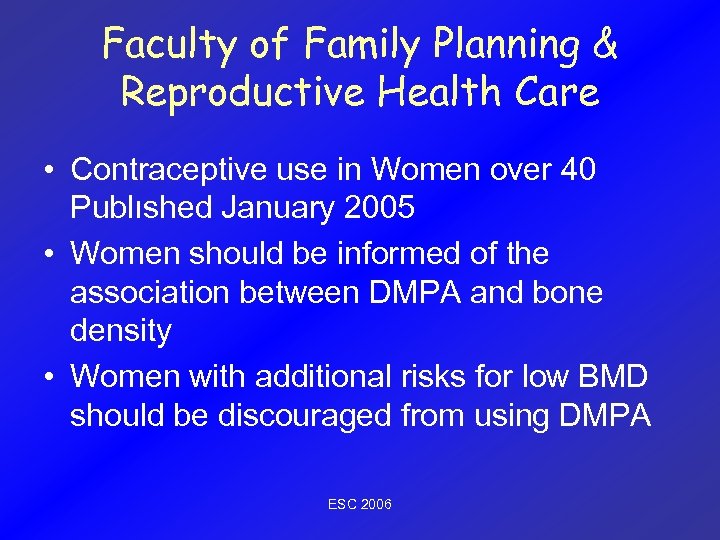 Faculty of Family Planning & Reproductive Health Care

• Contraceptive use in Women over 40 Publıshed January 2005
• Women should be informed of the association between DMPA and bone density
• Women with additional risks for low BMD should be discouraged from using DMPA

ESC 2006